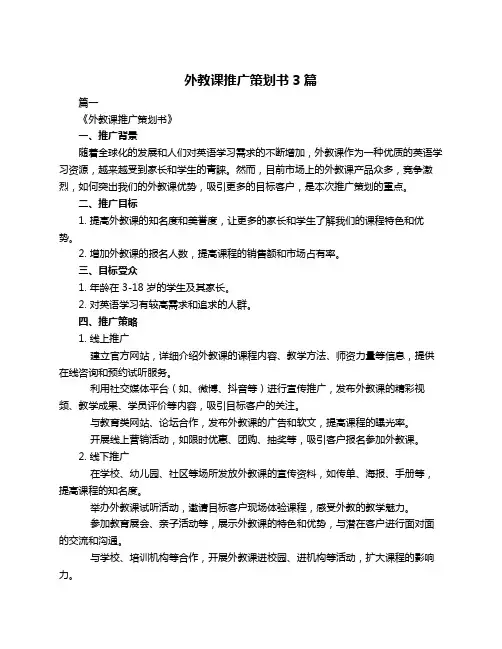 外教课推广策划书 3 篇

篇一

《外教课推广策划书》

一、推广背景

随着全球化的发展和人们对英语学习需求的不断增加，外教课作为一种优质的英语学习资源，越来越受到家长和学生的青睐。然而，目前市场上的外教课产品众多，竞争激烈，如何突出我们的外教课优势，吸引更多的目标客户，是本次推广策划的重点。

二、推广目标

1. 提高外教课的知名度和美誉度，让更多的家长和学生了解我们的课程特色和优势。

2. 增加外教课的报名人数，提高课程的销售额和市场占有率。

三、目标受众

1. 年龄在 3-18 岁的学生及其家长。

2. 对英语学习有较高需求和追求的人群。

四、推广策略

1. 线上推广

建立官方网站，详细介绍外教课的课程内容、教学方法、师资力量等信息，提供在线咨询和预约试听服务。

利用社交媒体平台（如、微博、抖音等）进行宣传推广，发布外教课的精彩视频、教学成果、学员评价等内容，吸引目标客户的关注。

与教育类网站、论坛合作，发布外教课的广告和软文，提高课程的曝光率。

开展线上营销活动，如限时优惠、团购、抽奖等，吸引客户报名参加外教课。

2. 线下推广

在学校、幼儿园、社区等场所发放外教课的宣传资料，如传单、海报、手册等，提高课程的知名度。

举办外教课试听活动，邀请目标客户现场体验课程，感受外教的教学魅力。

参加教育展会、亲子活动等，展示外教课的特色和优势，与潜在客户进行面对面的交流和沟通。

与学校、培训机构等合作，开展外教课进校园、进机构等活动，扩大课程的影响力。